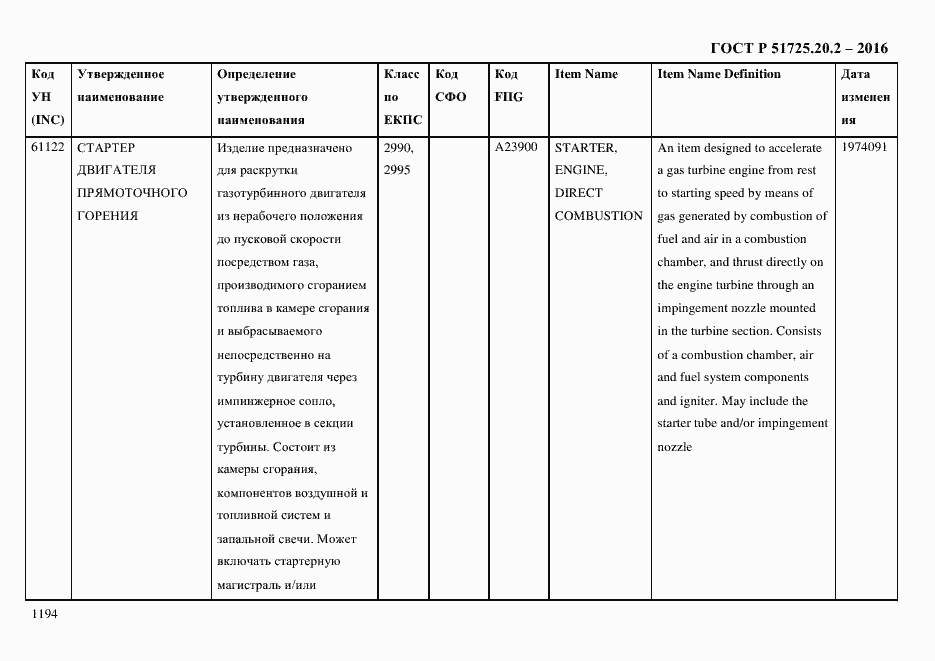 ГОСТ Р 51725.20.2 – 2016

| Код УН (INC) | Утвержденное наименование | Определение утвержденного наименования | Класс по ЕКПС | Код СФО | Код FIIG | Item Name | Item Name Definition | Дата изменения |
|---|---|---|---|---|---|---|---|---|
| 61122 | СТАРТЕР ДВИГАТЕЛЯ ПРЯМОТОЧНОГО ГОРЕНИЯ | Изделие предназначено для раскрутки газотурбинного двигателя из нерабочего положения до пусковой скорости посредством газа, производимого сгоранием топлива в камере сгорания и выбрасываемого непосредственно на турбину двигателя через импинжерное сопло, установленное в секции турбины. Состоит из камеры сгорания, компонентов воздушной и топливной систем и запальной свечи. Может включать стартерную магистраль и/или | 2990, 2995 | | A23900 | STARTER, ENGINE, DIRECT COMBUSTION | An item designed to accelerate a gas turbine engine from rest to starting speed by means of gas generated by combustion of fuel and air in a combustion chamber, and thrust directly on the engine turbine through an impingement nozzle mounted in the turbine section. Consists of a combustion chamber, air and fuel system components and igniter. May include the starter tube and/or impingement nozzle | 1974091 |

1194